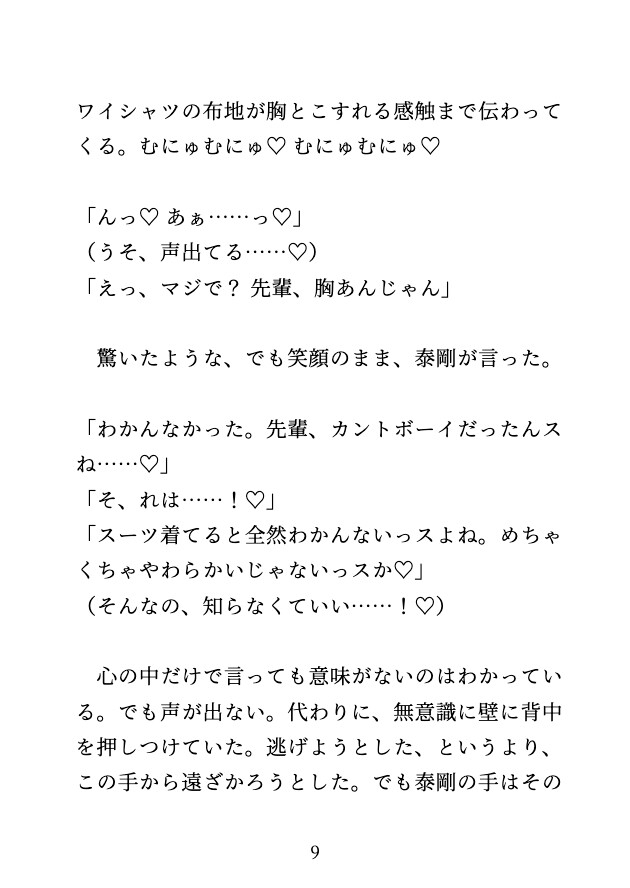 ワイシャツの布地が胸とこすれる感触まで伝わってくる。むにゅむにゅ♡ むにゅむにゅ♡

「んっ♡ あぁ……っ♡」
（うそ、声出てる……♡）
「えっ、マジで？ 先輩、胸あんじゃん」

驚いたような、でも笑顔のまま、泰剛が言った。

「わかんなかった。先輩、カントボーイだったんスね……♡」
「そ、れは……！♡」
「スーツ着てると全然わかんないっスよね。めちゃくちゃやわらかいじゃないっスか♡」
（そんなの、知らなくていい……！♡）

心の中だけで言っても意味がないのはわかっている。でも声が出ない。代わりに、無意識に壁に背中を押しつけていた。逃げようとした、というより、この手から遠ざかろうとした。でも泰剛の手はその

9